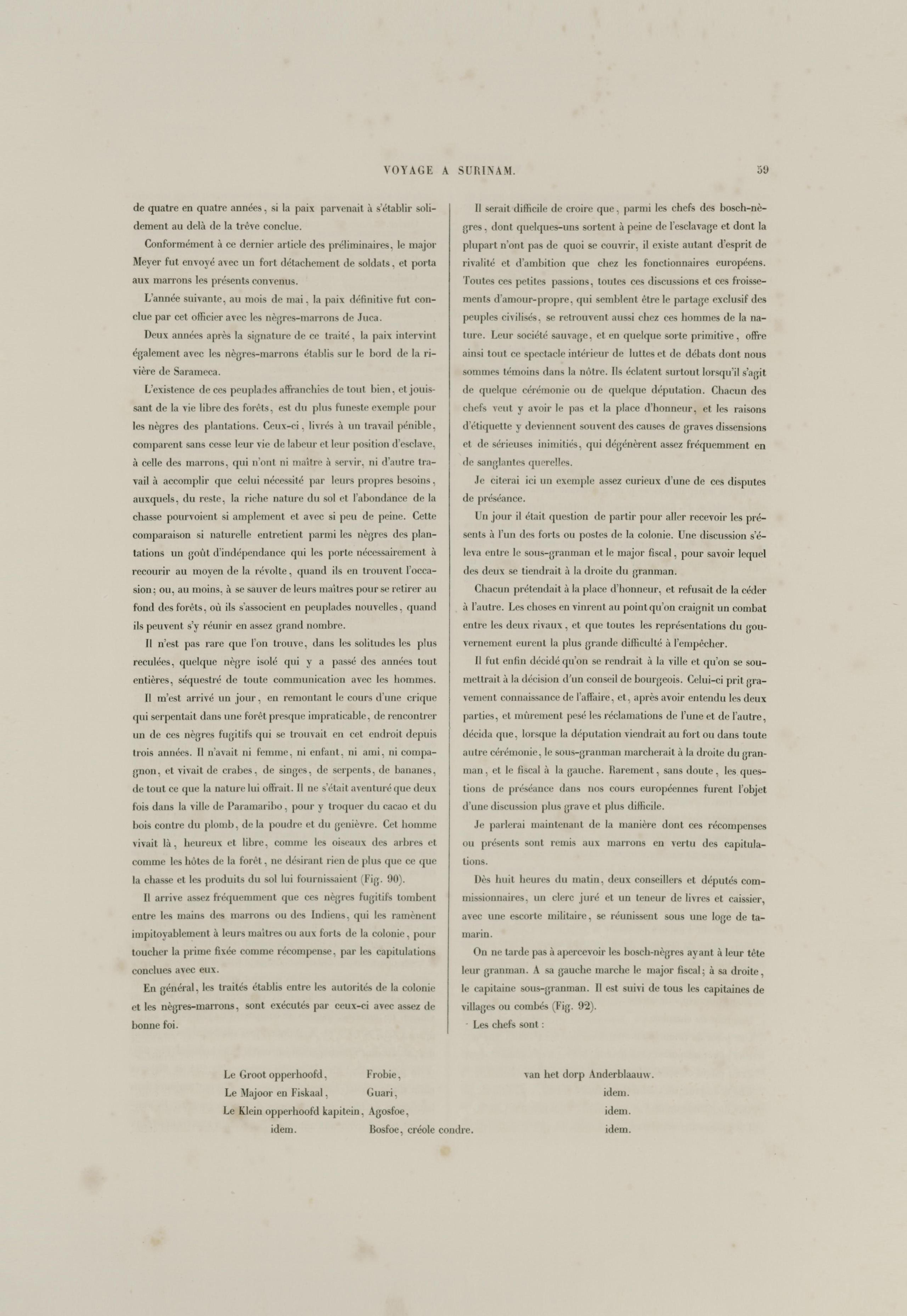 VOYAGE A SURINAM. 59

de quatre en quatre années, si la paix parvenait à s'établir solidement au delà de la trêve conclue.

Conformément à ce dernier article des préliminaires, le major Meyer fut envoyé avec un fort détachement de soldats, et porta aux marrons les présents convenus.

L'année suivante, au mois de mai, la paix définitive fut conclue par cet officier avec les nègres-marrons de Juca.

Deux années après la signature de ce traité, la paix intervint également avec les nègres-marrons établis sur le bord de la rivière de Sarameca.

L'existence de ces peuplades affranchies de tout bien, et jouissant de la vie libre des forêts, est du plus funeste exemple pour les nègres des plantations. Ceux-ci, livrés à un travail pénible, comparent sans cesse leur vie de labeur et leur position d'esclave, à celle des marrons, qui n'ont ni maître à servir, ni d'autre travail à accomplir que celui nécessité par leurs propres besoins, auxquels, du reste, la riche nature du sol et l'abondance de la chasse pourvoient si amplement et avec si peu de peine. Cette comparaison si naturelle entretient parmi les nègres des plantations un goût d'indépendance qui les porte nécessairement à recourir au moyen de la révolte, quand ils en trouvent l'occasion; ou, au moins, à se sauver de leurs maîtres pour se retirer au fond des forêts, où ils s'associent en peuplades nouvelles, quand ils peuvent s'y réunir en assez grand nombre.

Il n'est pas rare que l'on trouve, dans les solitudes les plus reculées, quelque nègre isolé qui y a passé des années tout entières, séquestré de toute communication avec les hommes.

Il m'est arrivé un jour, en remontant le cours d'une crique qui serpentait dans une forêt presque impraticable, de rencontrer un de ces nègres fugitifs qui se trouvait en cet endroit depuis trois années. Il n'avait ni femme, ni enfant, ni ami, ni compagnon, et vivait de crabes, de singes, de serpents, de bananes, de tout ce que la nature lui offrait. Il ne s'était aventuré que deux fois dans la ville de Paramaribo, pour y troquer du cacao et du bois contre du plomb, de la poudre et du genièvre. Cet homme vivait là, heureux et libre, comme les oiseaux des arbres et comme les hôtes de la forêt, ne désirant rien de plus que ce que la chasse et les produits du sol lui fournissaient (Fig. 90).

Il arrive assez fréquemment que ces nègres fugitifs tombent entre les mains des marrons ou des Indiens, qui les ramènent impitoyablement à leurs maîtres ou aux forts de la colonie, pour toucher la prime fixée comme récompense, par les capitulations conclues avec eux.

En général, les traités établis entre les autorités de la colonie et les nègres-marrons, sont exécutés par ceux-ci avec assez de bonne foi.

Il serait difficile de croire que, parmi les chefs des bosch-nègres, dont quelques-uns sortent à peine de l'esclavage et dont la plupart n'ont pas de quoi se couvrir, il existe autant d'esprit de rivalité et d'ambition que chez les fonctionnaires européens. Toutes ces petites passions, toutes ces discussions et ces froissements d'amour-propre, qui semblent être le partage exclusif des peuples civilisés, se retrouvent aussi chez ces hommes de la nature. Leur société sauvage, et en quelque sorte primitive, offre ainsi tout ce spectacle intérieur de luttes et de débats dont nous sommes témoins dans la nôtre. Ils éclatent surtout lorsqu'il s'agit de quelque cérémonie ou de quelque députation. Chacun des chefs veut y avoir le pas et la place d'honneur, et les raisons d'étiquette y deviennent souvent des causes de graves dissensions et de sérieuses inimitiés, qui dégénèrent assez fréquemment en de sanglantes querelles.

Je citerai ici un exemple assez curieux d'une de ces disputes de préséance.

Un jour il était question de partir pour aller recevoir les présents à l'un des forts ou postes de la colonie. Une discussion s'éleva entre le sous-granman et le major fiscal, pour savoir lequel des deux se tiendrait à la droite du granman.

Chacun prétendait à la place d'honneur, et refusait de la céder à l'autre. Les choses en vinrent au point qu'on craignit un combat entre les deux rivaux, et que toutes les représentations du gouvernement eurent la plus grande difficulté à l'empêcher.

Il fut enfin décidé qu'on se rendrait à la ville et qu'on se soumettrait à la décision d'un conseil de bourgeois. Celui-ci prit gravement connaissance de l'affaire, et, après avoir entendu les deux parties, et mûrement pesé les réclamations de l'une et de l'autre, décida que, lorsque la députation viendrait au fort ou dans toute autre cérémonie, le sous-granman marcherait à la droite du granman, et le fiscal à la gauche. Rarement, sans doute, les questions de préséance dans nos cours européennes furent l'objet d'une discussion plus grave et plus difficile.

Je parlerai maintenant de la manière dont ces récompenses ou présents sont remis aux marrons en vertu des capitulations.

Dès huit heures du matin, deux conseillers et députés commissionnaires, un clerc juré et un teneur de livres et caissier, avec une escorte militaire, se réunissent sous une loge de tamarin.

On ne tarde pas à apercevoir les bosch-nègres ayant à leur tête leur granman. A sa gauche marche le major fiscal; à sa droite, le capitaine sous-granman. Il est suivi de tous les capitaines de villages ou combés (Fig. 92).

Les chefs sont :

| | | |
|---|---|---|
| Le Groot opperhoofd, | Frobie, | van het dorp Anderblaauw. |
| Le Majoor en Fiskaal, | Guari, | idem. |
| Le Klein opperhoofd kapitein, | Agosfoe, | idem. |
| idem. | Bosfoe, créole condre. | idem. |